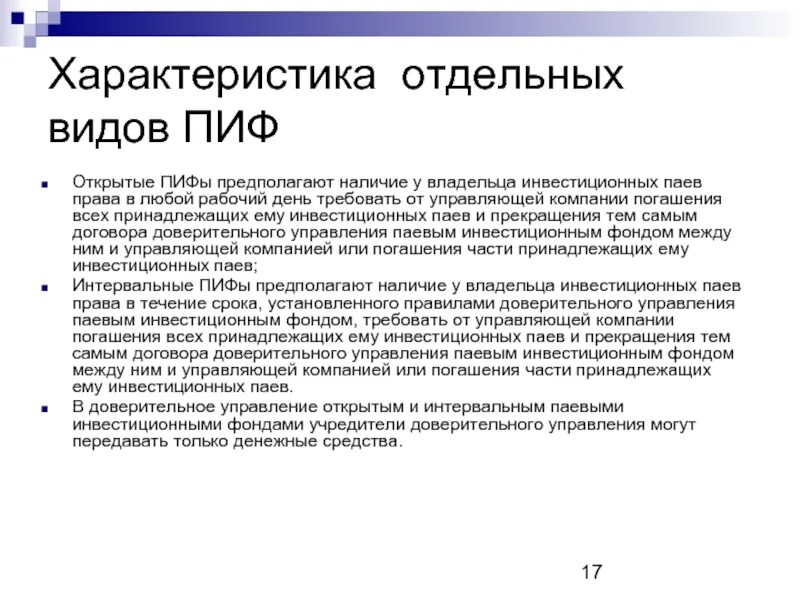 Характеристика отдельных видов ПИФ

Открытые ПИФы предполагают наличие у владельца инвестиционных паев права в любой рабочий день требовать от управляющей компании погашения всех принадлежащих ему инвестиционных паев и прекращения тем самым договора доверительного управления паевым инвестиционным фондом между ним и управляющей компанией или погашения части принадлежащих ему инвестиционных паев;

Интервальные ПИФы предполагают наличие у владельца инвестиционных паев права в течение срока, установленного правилами доверительного управления паевым инвестиционным фондом, требовать от управляющей компании погашения всех принадлежащих ему инвестиционных паев и прекращения тем самым договора доверительного управления паевым инвестиционным фондом между ним и управляющей компанией или погашения части принадлежащих ему инвестиционных паев.

В доверительное управление открытым и интервальным паевыми инвестиционными фондами учредители доверительного управления могут передавать только денежные средства.

17